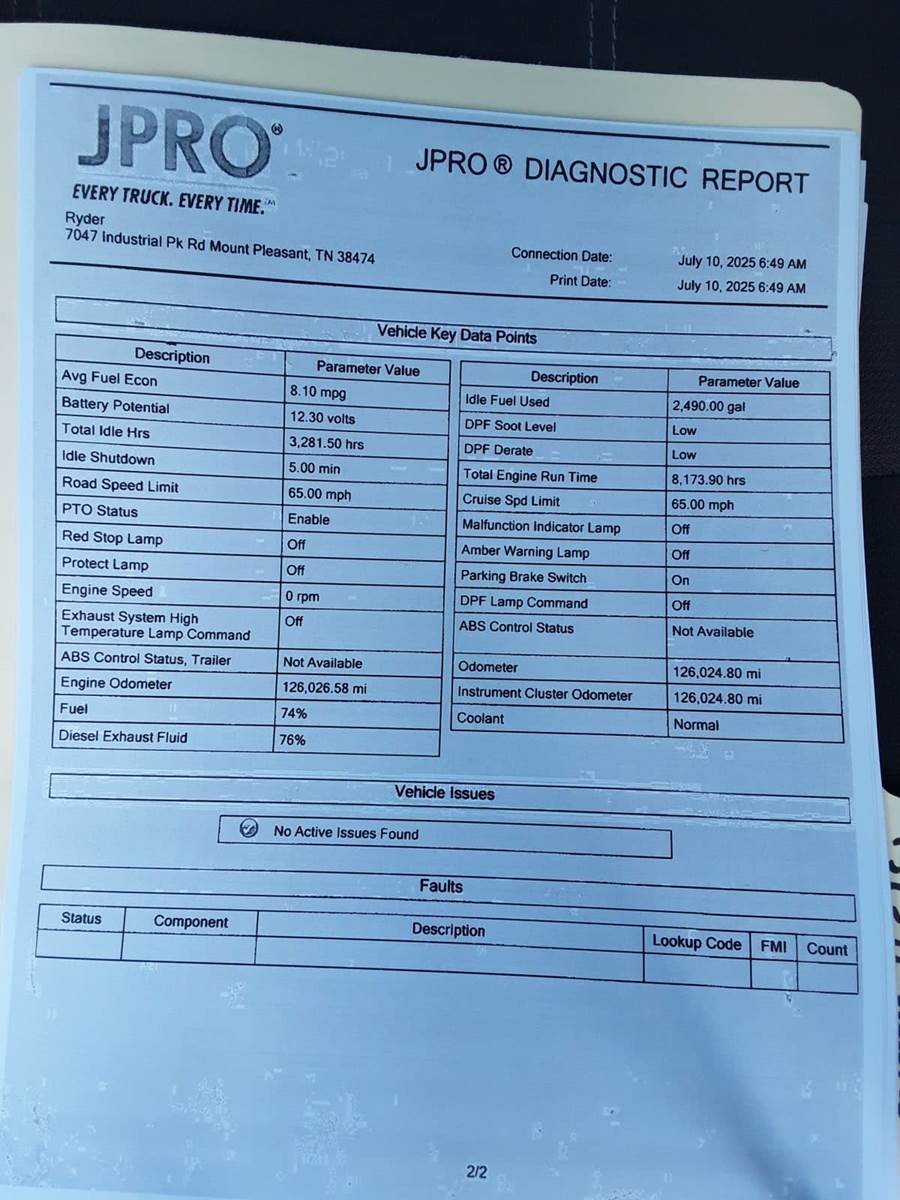 JPRO®
EVERY TRUCK. EVERY TIME.™

JPRO® DIAGNOSTIC REPORT

Ryder
7047 Industrial Pk Rd Mount Pleasant, TN 38474

Connection Date: July 10, 2025 6:49 AM
Print Date: July 10, 2025 6:49 AM

Vehicle Key Data Points

| Description | Parameter Value |
|---|---|
| Avg Fuel Econ | 8.10 mpg |
| Battery Potential | 12.30 volts |
| Total Idle Hrs | 3,281.50 hrs |
| Idle Shutdown | 5.00 min |
| Road Speed Limit | 65.00 mph |
| PTO Status | Enable |
| Red Stop Lamp | Off |
| Protect Lamp | Off |
| Engine Speed | 0 rpm |
| Exhaust System High Temperature Lamp Command | Off |
| ABS Control Status, Trailer | Not Available |
| Engine Odometer | 126,026.58 mi |
| Fuel | 74% |
| Diesel Exhaust Fluid | 76% |

| Description | Parameter Value |
|---|---|
| Idle Fuel Used | 2,490.00 gal |
| DPF Soot Level | Low |
| DPF Derate | Low |
| Total Engine Run Time | 8,173.90 hrs |
| Cruise Spd Limit | 65.00 mph |
| Malfunction Indicator Lamp | Off |
| Amber Warning Lamp | Off |
| Parking Brake Switch | On |
| DPF Lamp Command | Off |
| ABS Control Status | Not Available |
| Odometer | 126,024.80 mi |
| Instrument Cluster Odometer | 126,024.80 mi |
| Coolant | Normal |

Vehicle Issues

No Active Issues Found

Faults

| Status | Component | Description | Lookup Code | FMI | Count |
|---|---|---|---|---|---|
| | | | | | |

2/2